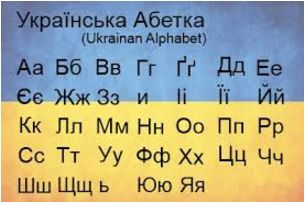 Українська Абетка
(Ukrainan Alphabet)

Аа Бб Вв Гг Ґґ Дд Ее
Єє Жж Зз и Іі Її Йй
Кк Лл Мм Нн Оо Пп Рр
Сс Тт Уу Фф Хх Цц Чч
Шш Щщ ь Юю Яя